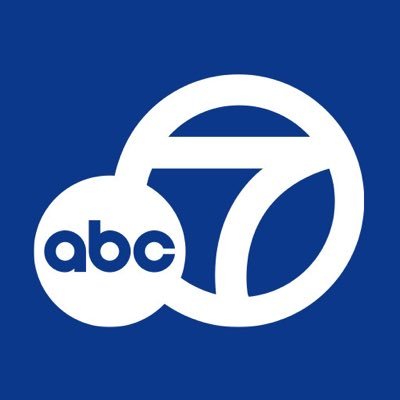 abc 7